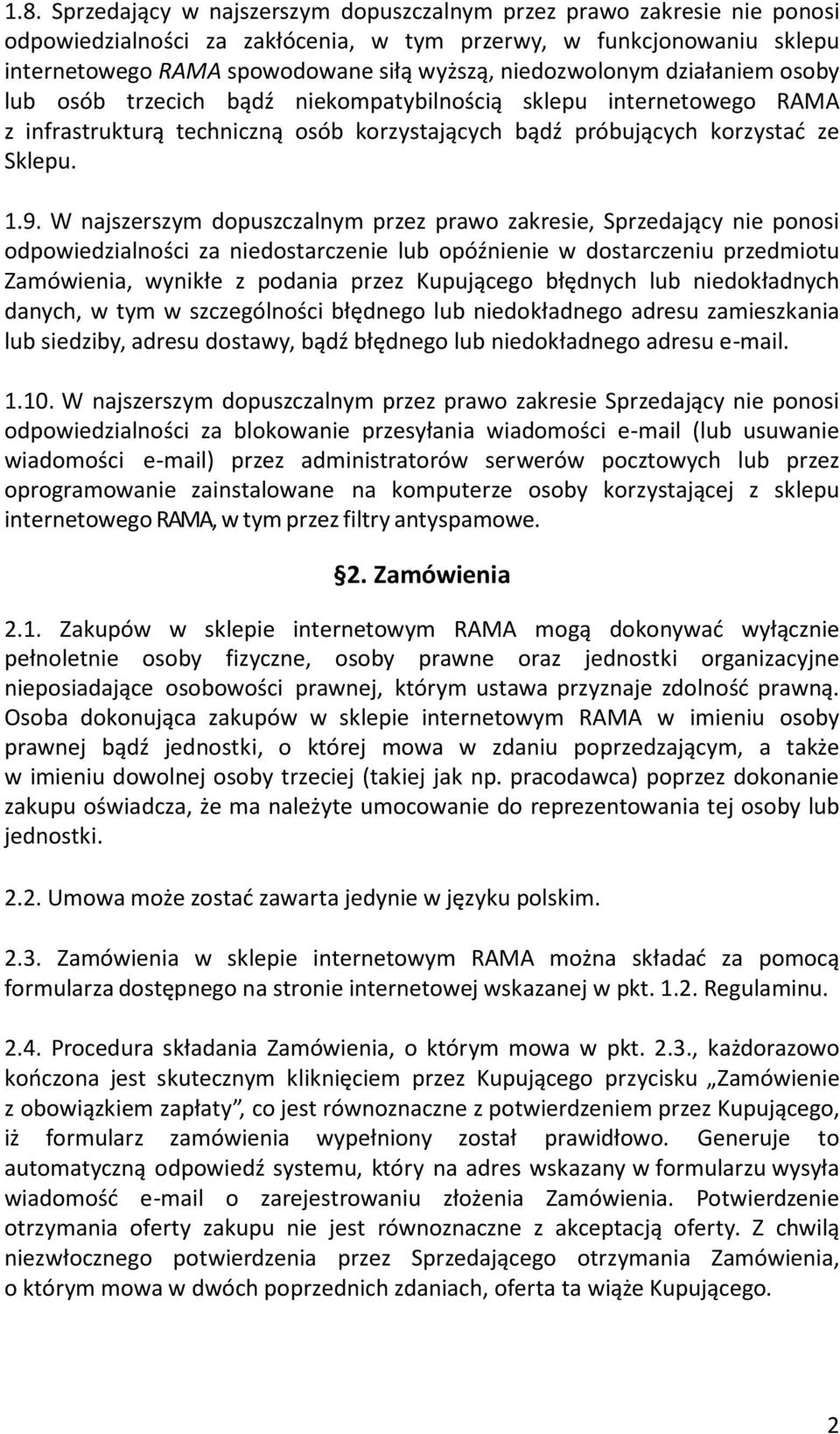 1.8. Sprzedający w najszerszym dopuszczalnym przez prawo zakresie nie ponosi odpowiedzialności za zakłócenia, w tym przerwy, w funkcjonowaniu sklepu internetowego RAMA spowodowane siłą wyższą, niedozwolonym działaniem osoby lub osób trzecich bądź niekompatybilnością sklepu internetowego RAMA z infrastrukturą techniczną osób korzystających bądź próbujących korzystać ze Sklepu.

1.9. W najszerszym dopuszczalnym przez prawo zakresie, Sprzedający nie ponosi odpowiedzialności za niedostarczenie lub opóźnienie w dostarczeniu przedmiotu Zamówienia, wynikłe z podania przez Kupującego błędnych lub niedokładnych danych, w tym w szczególności błędnego lub niedokładnego adresu zamieszkania lub siedziby, adresu dostawy, bądź błędnego lub niedokładnego adresu e-mail.

1.10. W najszerszym dopuszczalnym przez prawo zakresie Sprzedający nie ponosi odpowiedzialności za blokowanie przesyłania wiadomości e-mail (lub usuwanie wiadomości e-mail) przez administratorów serwerów pocztowych lub przez oprogramowanie zainstalowane na komputerze osoby korzystającej z sklepu internetowego RAMA, w tym przez filtry antyspamowe.

§2. Zamówienia

2.1. Zakupów w sklepie internetowym RAMA mogą dokonywać wyłącznie pełnoletnie osoby fizyczne, osoby prawne oraz jednostki organizacyjne nieposiadające osobowości prawnej, którym ustawa przyznaje zdolność prawną. Osoba dokonująca zakupów w sklepie internetowym RAMA w imieniu osoby prawnej bądź jednostki, o której mowa w zdaniu poprzedzającym, a także w imieniu dowolnej osoby trzeciej (takiej jak np. pracodawca) poprzez dokonanie zakupu oświadcza, że ma należyte umocowanie do reprezentowania tej osoby lub jednostki.

2.2. Umowa może zostać zawarta jedynie w języku polskim.

2.3. Zamówienia w sklepie internetowym RAMA można składać za pomocą formularza dostępnego na stronie internetowej wskazanej w pkt. 1.2. Regulaminu.

2.4. Procedura składania Zamówienia, o którym mowa w pkt. 2.3., każdorazowo kończona jest skutecznym kliknięciem przez Kupującego przycisku „Zamówienie z obowiązkiem zapłaty”, co jest równoznaczne z potwierdzeniem przez Kupującego, iż formularz zamówienia wypełniony został prawidłowo. Generuje to automatyczną odpowiedź systemu, który na adres wskazany w formularzu wysyła wiadomość e-mail o zarejestrowaniu złożenia Zamówienia. Potwierdzenie otrzymania oferty zakupu nie jest równoznaczne z akceptacją oferty. Z chwilą niezwłocznego potwierdzenia przez Sprzedającego otrzymania Zamówienia, o którym mowa w dwóch poprzednich zdaniach, oferta ta wiąże Kupującego.

2